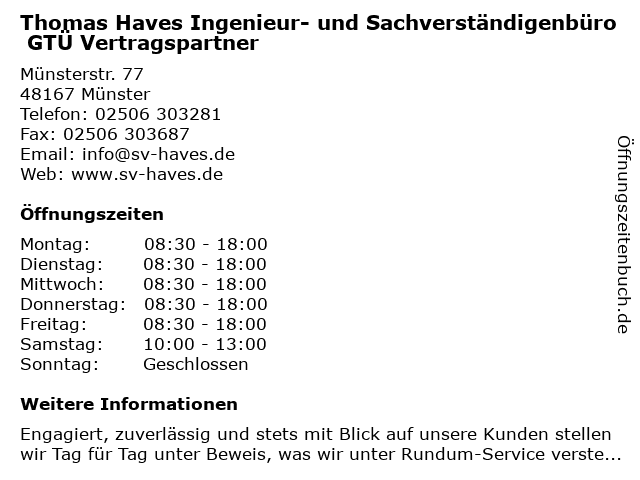 Thomas Haves Ingenieur- und Sachverständigenbüro GTÜ Vertragspartner

Münsterstr. 77
48167 Münster
Telefon: 02506 303281
Fax: 02506 303687
Email: info@sv-haves.de
Web: www.sv-haves.de

Öffnungszeiten

Montag: 08:30 - 18:00
Dienstag: 08:30 - 18:00
Mittwoch: 08:30 - 18:00
Donnerstag: 08:30 - 18:00
Freitag: 08:30 - 18:00
Samstag: 10:00 - 13:00
Sonntag: Geschlossen

Weitere Informationen

Engagiert, zuverlässig und stets mit Blick auf unsere Kunden stellen wir Tag für Tag unter Beweis, was wir unter Rundum-Service verste...

Öffnungszeitenbuch.de